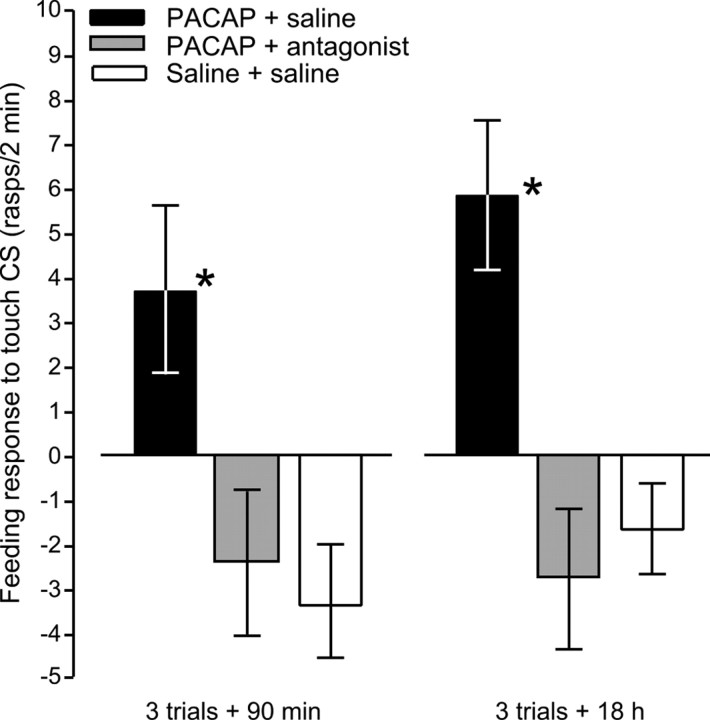 PACAP + saline
PACAP + antagonist
Saline + saline

Feeding response to touch CS (rasps/2 min)

10
9
8
7
6
5
4
3
2
1
0
-1
-2
-3
-4
-5

*
*

3 trials + 90 min
3 trials + 18 h